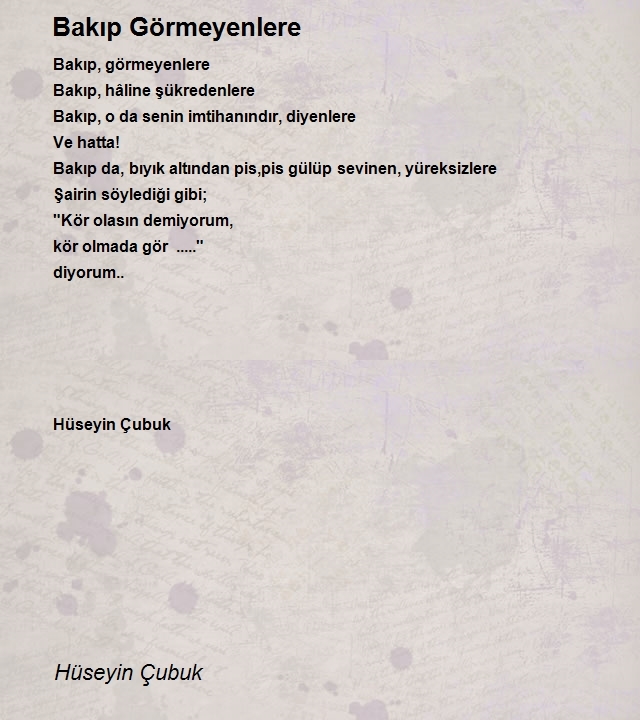 Bakıp Görmeyenlere

Bakıp, görmeyenlere
Bakıp, hâline şükredenlere
Bakıp, o da senin imtihanındır, diyenlere
Ve hatta!
Bakıp da, bıyık altından pis,pis gülüp sevinen, yüreksizlere
Şairin söylediği gibi;
"Kör olasın demiyorum,
kör olmada gör ....."
diyorum..

Hüseyin Çubuk

Hüseyin Çubuk